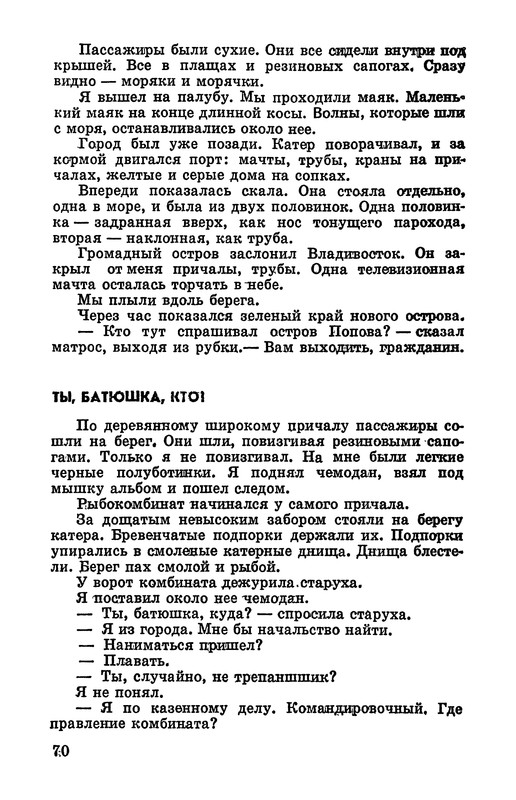 Пассажиры были сухие. Они все сидели внутри под крышей. Все в плащах и резиновых сапогах. Сразу видно — моряки и морячки.

Я вышел на палубу. Мы проходили маяк. Маленький маяк на конце длинной косы. Волны, которые шли с моря, останавливались около нее.

Город был уже позади. Катер поворачивал, и за кормой двигался порт: мачты, трубы, краны на причалах, желтые и серые дома на сопках.

Впереди показалась скала. Она стояла отдельно, одна в море, и была из двух половинок. Одна половинка — задранная вверх, как нос тонущего парохода, вторая — наклонная, как труба.

Громадный остров заслонил Владивосток. Он закрыл от меня причалы, трубы. Одна телевизионная мачта осталась торчать в небе.

Мы плыли вдоль берега.

Через час показался зеленый край нового острова.

— Кто тут спрашивал остров Попова? — сказал матрос, выходя из рубки.— Вам выходить, гражданин.

ТЫ, БАТЮШКА, КТО!

По деревянному широкому причалу пассажиры сошли на берег. Они шли, повизгивая резиновыми сапогами. Только я не повизгивал. На мне были легкие черные полуботинки. Я поднял чемодан, взял под мышку альбом и пошел следом.

Рыбокомбинат начинался у самого причала.

За дощатым невысоким забором стояли на берегу катера. Бревенчатые подпорки держали их. Подпорки упирались в смоленые катерные днища. Днища блестели. Берег пах смолой и рыбой.

У ворот комбината дежурила старуха.

Я поставил около нее чемодан.

— Ты, батюшка, куда? — спросила старуха.

— Я из города. Мне бы начальство найти.

— Наниматься пришел?

— Плавать.

— Ты, случайно, не трепанщик?

Я не понял.

— Я по казенному делу. Командировочный. Где правление комбината?

70